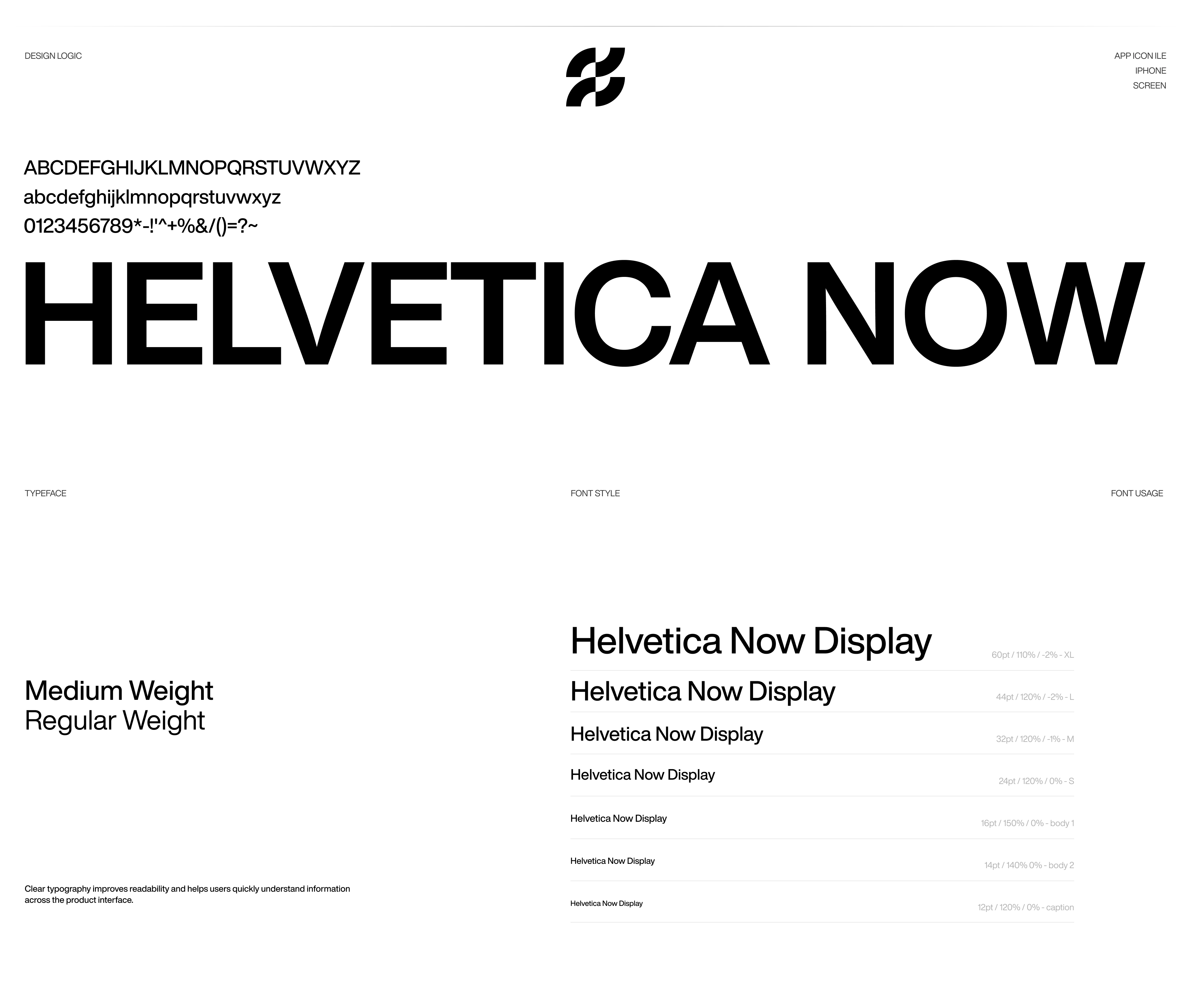 DESIGN LOGIC

APP ICON ILE
IPHONE
SCREEN

ABCDEFGHIJKLMNOPQRSTUVWXYZ
abcdefghijklmnopqrstuvwxyz
0123456789*-!'^+%&/()=?~

HELVETICA NOW

TYPEFACE

FONT STYLE

FONT USAGE

Medium Weight
Regular Weight

Clear typography improves readability and helps users quickly understand information across the product interface.

Helvetica Now Display
60pt / 110% / -2% - XL

Helvetica Now Display
44pt / 120% / -2% - L

Helvetica Now Display
32pt / 120% / -1% - M

Helvetica Now Display
24pt / 120% / 0% - S

Helvetica Now Display
16pt / 150% / 0% - body 1

Helvetica Now Display
14pt / 140% 0% - body 2

Helvetica Now Display
12pt / 120% / 0% - caption